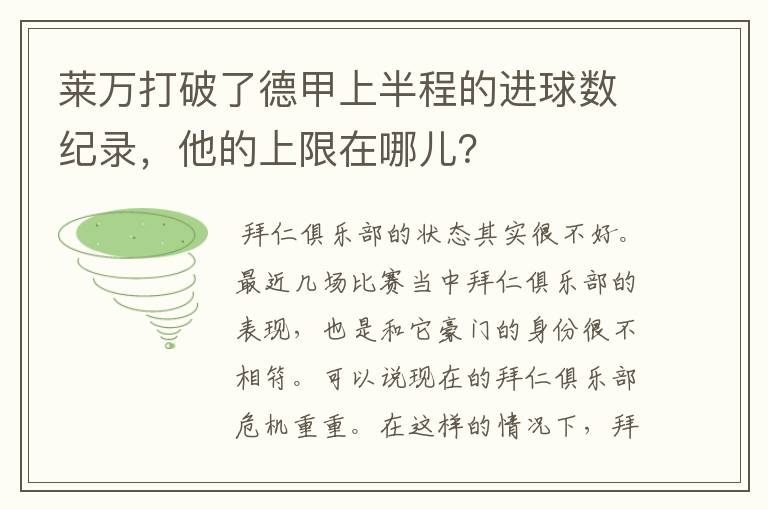 莱万打破了德甲上半程的进球数纪录，他的上限在哪儿？

拜仁俱乐部的状态其实很不好。最近几场比赛当中拜仁俱乐部的表现，也是和它豪门的身份很不相符。可以说现在的拜仁俱乐部危机重重。在这样的情况下，拜